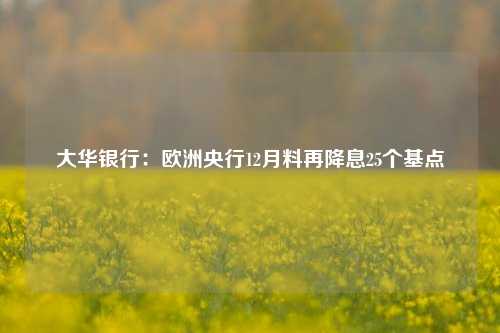 大华银行：欧洲央行12月料再降息25个基点